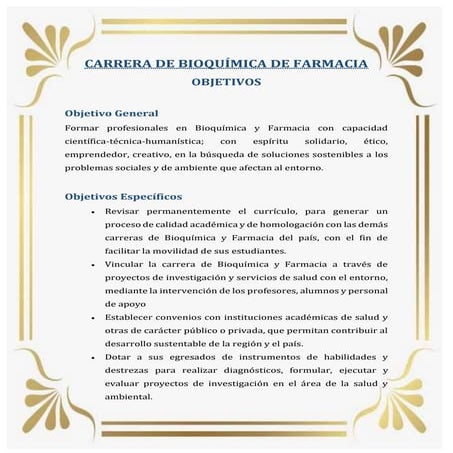 CARRERA DE BIOQUÍMICA DE FARMACIA
OBJETIVOS

Objetivo General
Formar profesionales en Bioquímica y Farmacia con capacidad científica-técnica-humanística; con espíritu solidario, ético, emprendedor, creativo, en la búsqueda de soluciones sostenibles a los problemas sociales y de ambiente que afectan al entorno.

Objetivos Específicos
• Revisar permanentemente el currículo, para generar un proceso de calidad académica y de homologación con las demás carreras de Bioquímica y Farmacia del país, con el fin de facilitar la movilidad de sus estudiantes.
• Vincular la carrera de Bioquímica y Farmacia a través de proyectos de investigación y servicios de salud con el entorno, mediante la intervención de los profesores, alumnos y personal de apoyo
• Establecer convenios con instituciones académicas de salud y otras de carácter público o privada, que permitan contribuir al desarrollo sustentable de la región y el país.
• Dotar a sus egresados de instrumentos de habilidades y destrezas para realizar diagnósticos, formular, ejecutar y evaluar proyectos de investigación en el área de la salud y ambiental.